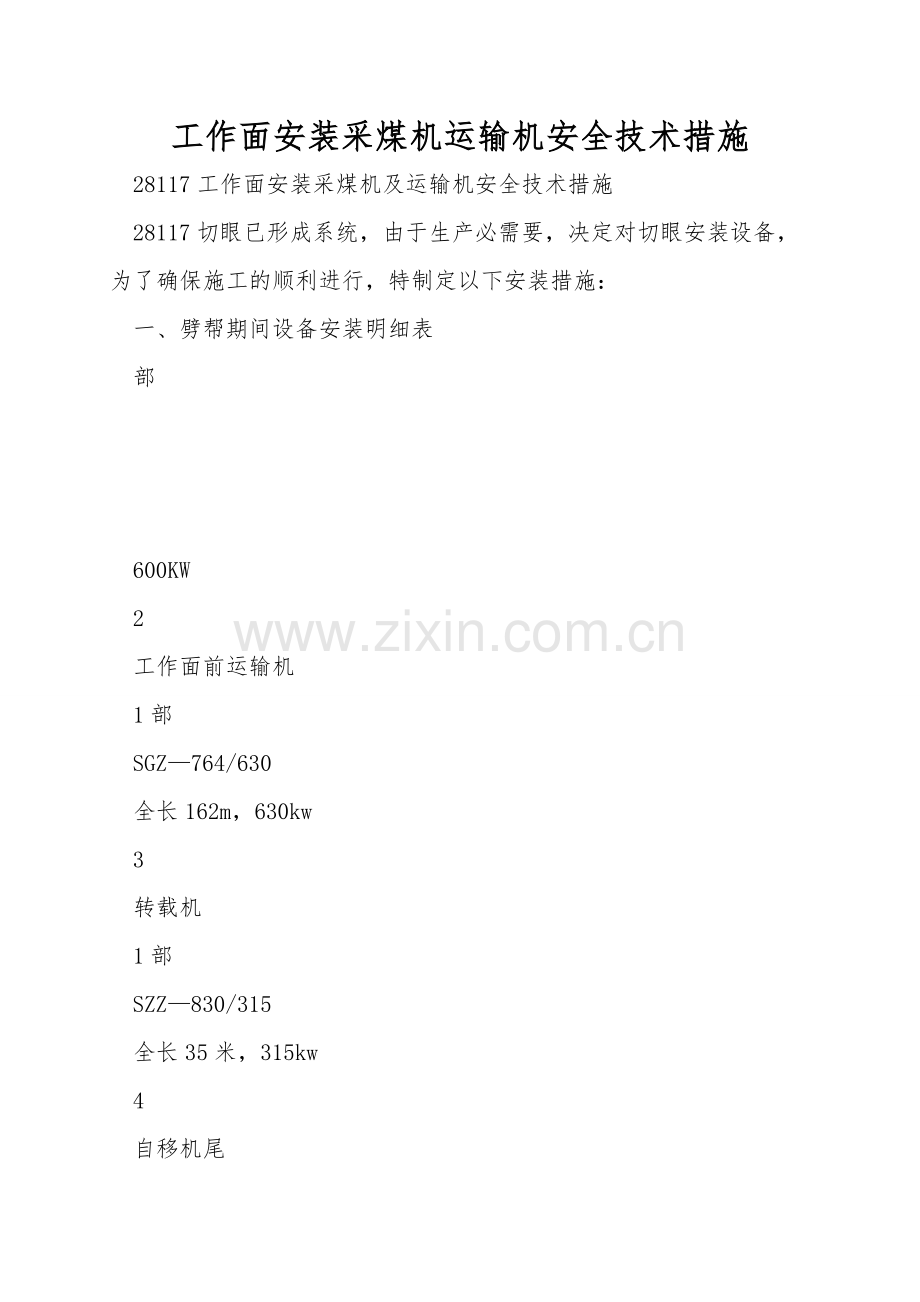 工作面安装采煤机运输机安全技术措施

28117工作面安装采煤机及运输机安全技术措施

28117切眼已形成系统，由于生产必需要，决定对切眼安装设备，为了确保施工的顺利进行，特制定以下安装措施：

一、劈帮期间设备安装明细表

部

600KW

2

工作面前运输机

1部

SGZ—764/630

全长162m，630kw

3

转载机

1部

SZZ—830/315

全长35米，315kw

4

自移机尾

www.zixin.com.cn